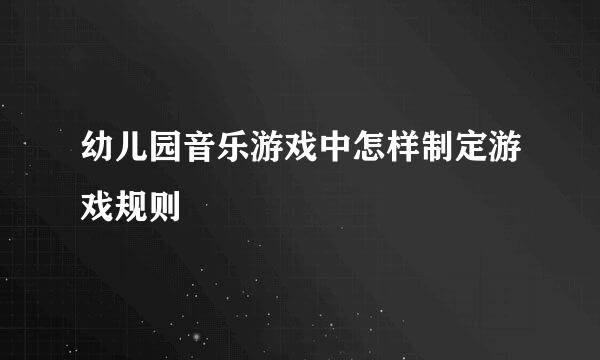 幼儿园音乐游戏中怎样制定游戏规则